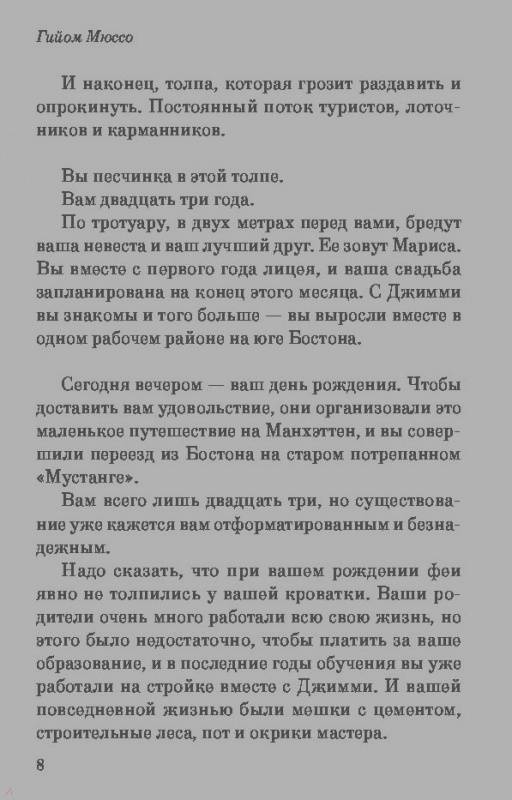 Гийом Мюссо

И наконец, толпа, которая грозит раздавить и опрокинуть. Постоянный поток туристов, лоточников и карманников.

Вы песчинка в этой толпе.

Вам двадцать три года.

По тротуару, в двух метрах перед вами, бредут ваша невеста и ваш лучший друг. Ее зовут Мариса. Вы вместе с первого года лицея, и ваша свадьба запланирована на конец этого месяца. С Джимми вы знакомы и того больше — вы выросли вместе в одном рабочем районе на юге Бостона.

Сегодня вечером — ваш день рождения. Чтобы доставить вам удовольствие, они организовали это маленькое путешествие на Манхэттен, и вы совершили переезд из Бостона на старом потрепанном «Мустанге».

Вам всего лишь двадцать три, но существование уже кажется вам отформатированным и безнадежным.

Надо сказать, что при вашем рождении феи явно не толпились у вашей кроватки. Ваши родители очень много работали всю свою жизнь, но этого было недостаточно, чтобы платить за ваше образование, и в последние годы обучения вы уже работали на стройке вместе с Джимми. И вашей повседневной жизнью были мешки с цементом, строительные леса, пот и окрики мастера.

8